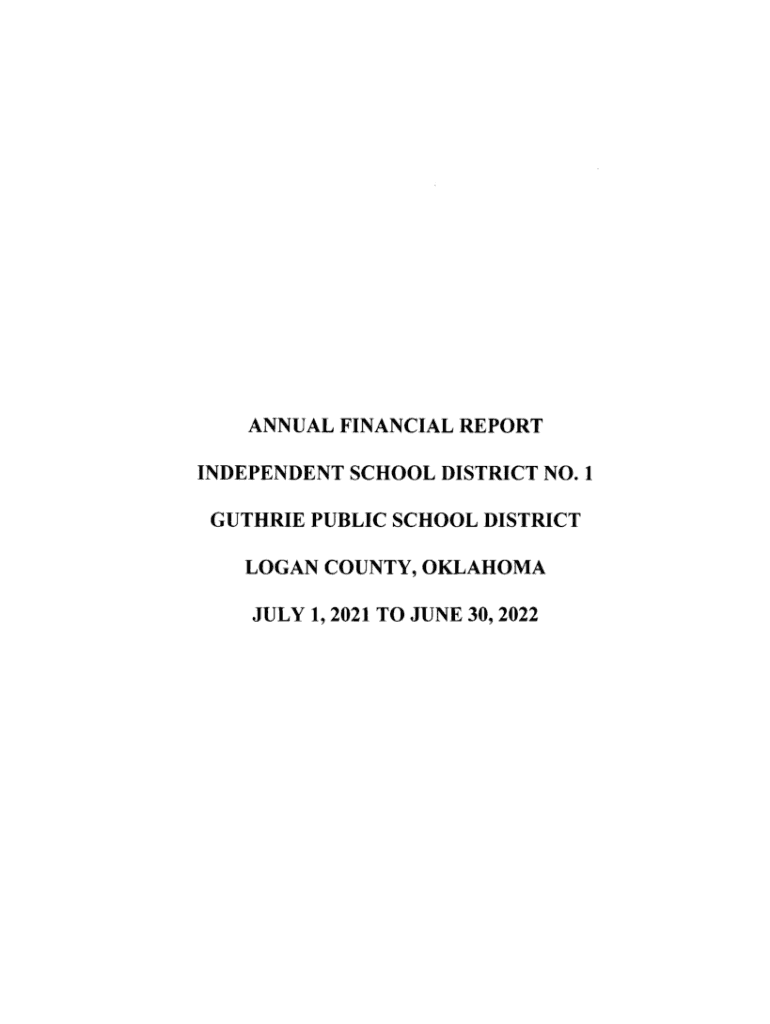 ANNUAL FINANCIAL REPORT

INDEPENDENT SCHOOL DISTRICT NO. 1

GUTHRIE PUBLIC SCHOOL DISTRICT

LOGAN COUNTY, OKLAHOMA

JULY 1, 2021 TO JUNE 30, 2022